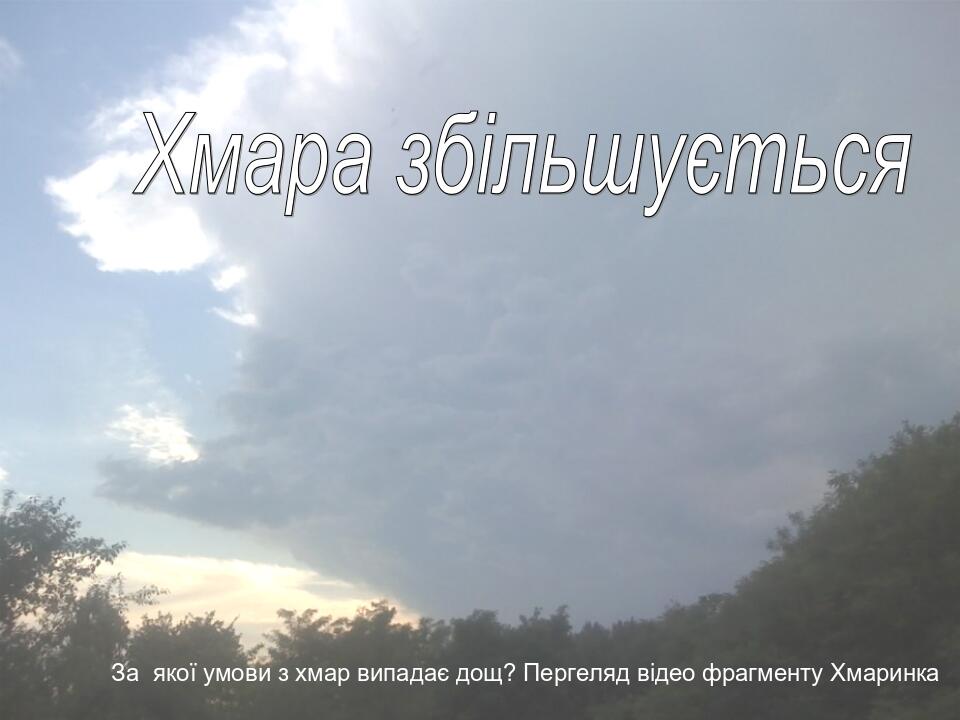 Хмара збільшується

За якої умови з хмар випадає дощ? Пергеляд відео фрагменту Хмаринка